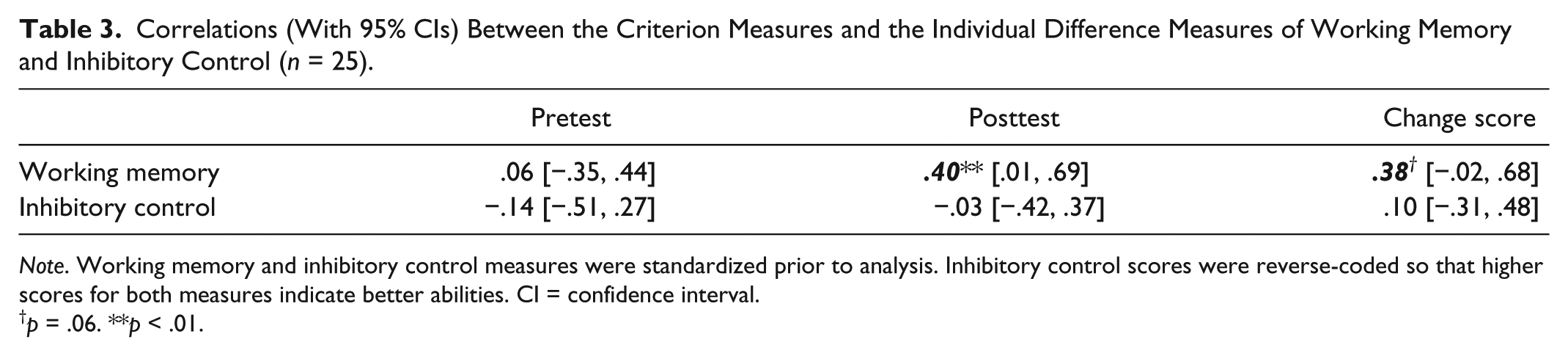 Table 3. Correlations (With 95% CIs) Between the Criterion Measures and the Individual Difference Measures of Working Memory and Inhibitory Control (n = 25).

|  | Pretest | Posttest | Change score |
|---|---|---|---|
| Working memory | .06 [−.35, .44] | .40** [.01, .69] | .38$^{†}$ [−.02, .68] |
| Inhibitory control | −.14 [−.51, .27] | −.03 [−.42, .37] | .10 [−.31, .48] |

Note. Working memory and inhibitory control measures were standardized prior to analysis. Inhibitory control scores were reverse-coded so that higher scores for both measures indicate better abilities. CI = confidence interval.
$^{†}$p = .06. **p < .01.